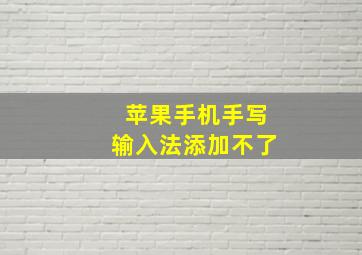 苹果手机手写
输入法添加不了